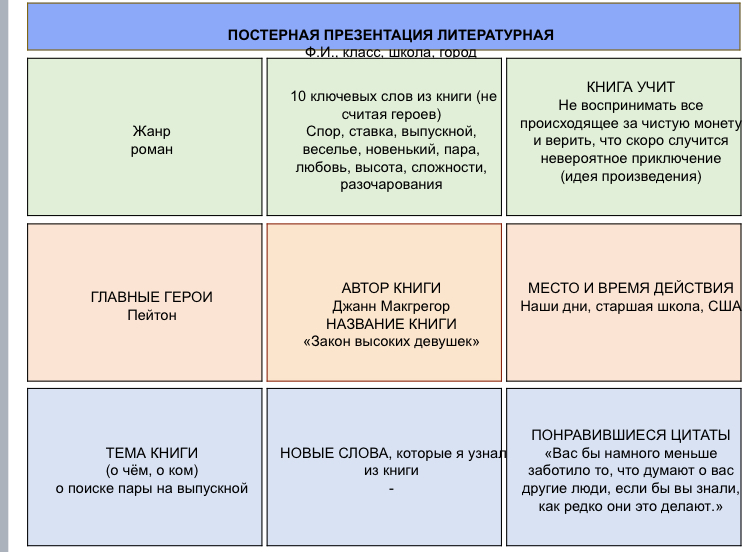 ПОСТЕРНАЯ ПРЕЗЕНТАЦИЯ ЛИТЕРАТУРНАЯ
Ф.И., класс, школа, город

Жанр
роман

10 ключевых слов из книги (не считая героев)
Спор, ставка, выпускной, веселье, новенький, пара, любовь, высота, сложности, разочарования

КНИГА УЧИТ
Не воспринимать все происходящее за чистую монету и верить, что скоро случится невероятное приключение
(идея произведения)

ГЛАВНЫЕ ГЕРОИ
Пейтон

АВТОР КНИГИ
Джанн Макгрегор
НАЗВАНИЕ КНИГИ
«Закон высоких девушек»

МЕСТО И ВРЕМЯ ДЕЙСТВИЯ
Наши дни, старшая школа, США

ТЕМА КНИГИ
(о чём, о ком)
о поиске пары на выпускной

НОВЫЕ СЛОВА, которые я узнал из книги
-

ПОНРАВИВШИЕСЯ ЦИТАТЫ
«Вас бы намного меньше заботило то, что думают о вас другие люди, если бы вы знали, как редко они это делают.»